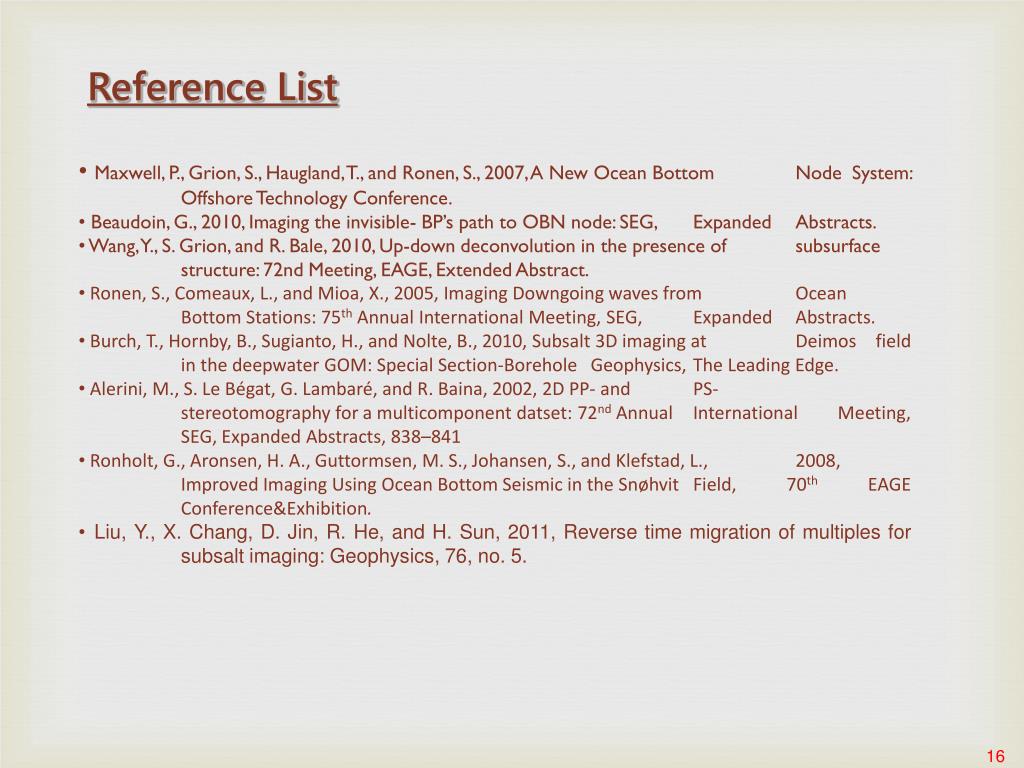 Reference List

• Maxwell, P., Grion, S., Haugland, T., and Ronen, S., 2007, A New Ocean Bottom Node System: Offshore Technology Conference.
• Beaudoin, G., 2010, Imaging the invisible- BP's path to OBN node: SEG, Expanded Abstracts.
• Wang, Y., S. Grion, and R. Bale, 2010, Up-down deconvolution in the presence of subsurface structure: 72nd Meeting, EAGE, Extended Abstract.
• Ronen, S., Comeaux, L., and Mioa, X., 2005, Imaging Downgoing waves from Ocean Bottom Stations: 75$^{th}$ Annual International Meeting, SEG, Expanded Abstracts.
• Burch, T., Hornby, B., Sugianto, H., and Nolte, B., 2010, Subsalt 3D imaging at Deimos field in the deepwater GOM: Special Section-Borehole Geophysics, The Leading Edge.
• Alerini, M., S. Le Bégat, G. Lambaré, and R. Baina, 2002, 2D PP- and PS-stereotomography for a multicomponent datset: 72$^{nd}$ Annual International Meeting, SEG, Expanded Abstracts, 838–841
• Ronholt, G., Aronsen, H. A., Guttormsen, M. S., Johansen, S., and Klefstad, L., 2008, Improved Imaging Using Ocean Bottom Seismic in the Snøhvit Field, 70$^{th}$ EAGE Conference&Exhibition.
• Liu, Y., X. Chang, D. Jin, R. He, and H. Sun, 2011, Reverse time migration of multiples for subsalt imaging: Geophysics, 76, no. 5.

16